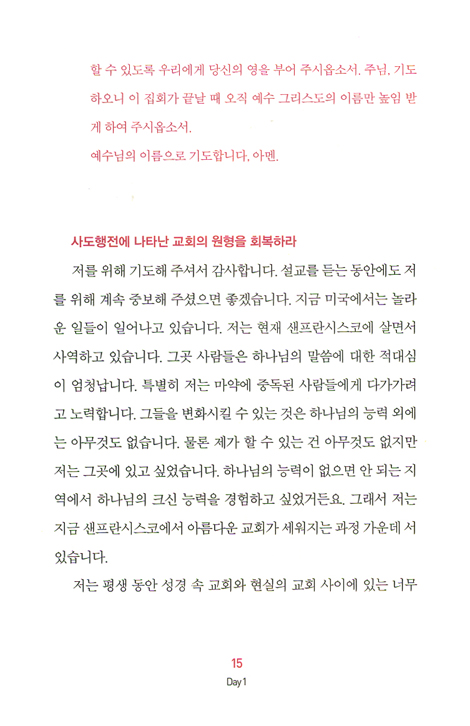 할 수 있도록 우리에게 당신의 영을 부어 주시옵소서. 주님, 기도하오니 이 집회가 끝날 때 오직 예수 그리스도의 이름만 높임 받게 하여 주시옵소서.
예수님의 이름으로 기도합니다. 아멘.

사도행전에 나타난 교회의 원형을 회복하라

저를 위해 기도해 주셔서 감사합니다. 설교를 듣는 동안에도 저를 위해 계속 중보해 주셨으면 좋겠습니다. 지금 미국에서는 놀라운 일들이 일어나고 있습니다. 저는 현재 샌프란시스코에 살면서 사역하고 있습니다. 그곳 사람들은 하나님의 말씀에 대한 적대심이 엄청납니다. 특별히 저는 마약에 중독된 사람들에게 다가가려고 노력합니다. 그들을 변화시킬 수 있는 것은 하나님의 능력 외에는 아무것도 없습니다. 물론 제가 할 수 있는 건 아무것도 없지만 저는 그곳에 있고 싶었습니다. 하나님의 능력이 없으면 안 되는 지역에서 하나님의 크신 능력을 경험하고 싶었거든요. 그래서 저는 지금 샌프란시스코에서 아름다운 교회가 세워지는 과정 가운데 서 있습니다.

저는 평생 동안 성경 속 교회와 현실의 교회 사이에 있는 너무

15
Day 1